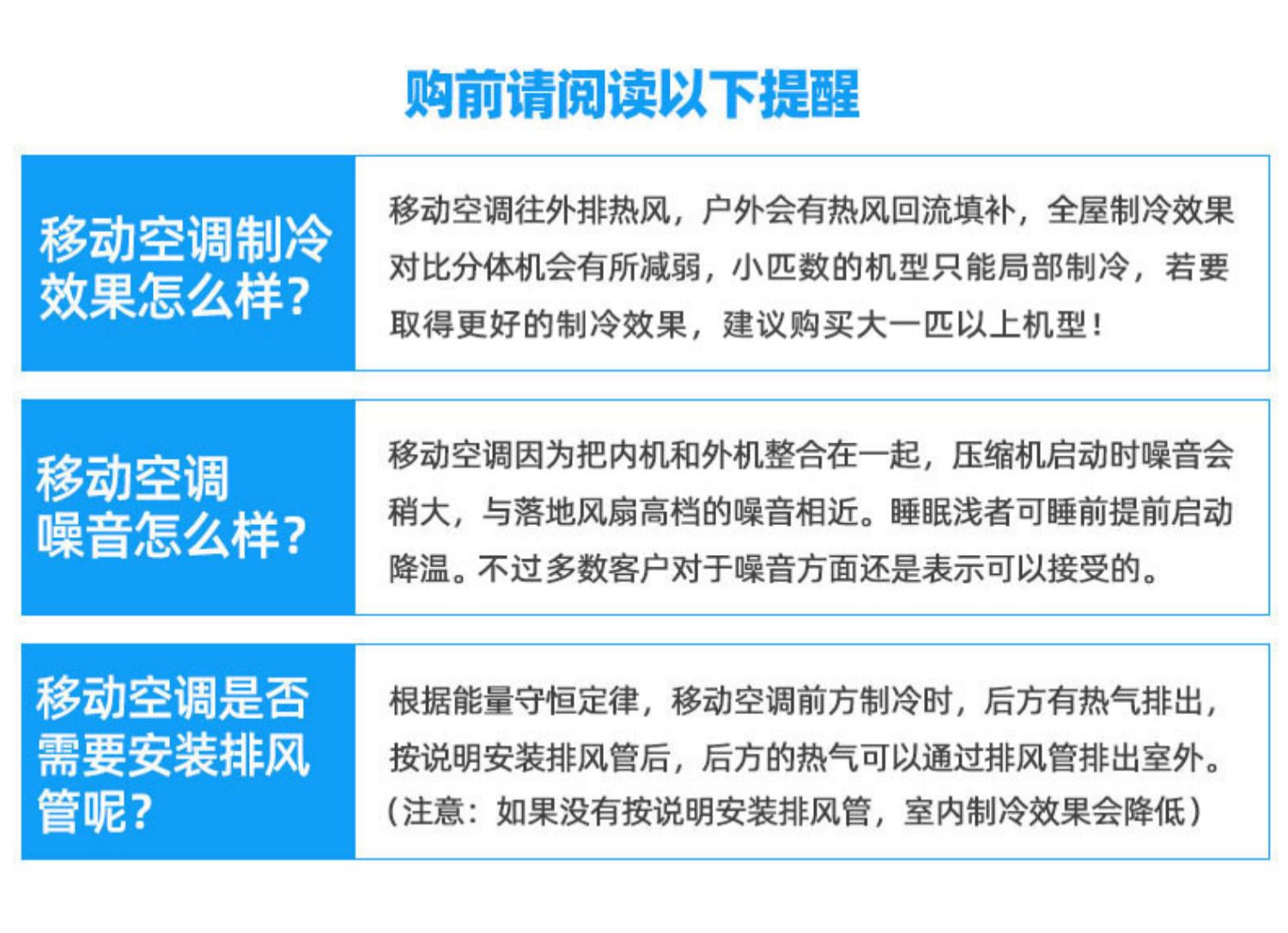 购前请阅读以下提醒

移动空调制冷效果怎么样？

移动空调往外排热风，户外会有热风回流填补，全屋制冷效果对比分体机会有所减弱，小匹数的机型只能局部制冷，若要取得更好的制冷效果，建议购买大一匹以上机型！

移动空调噪音怎么样？

移动空调因为把内机和外机整合在一起，压缩机启动时噪音会稍大，与落地风扇高档的噪音相近。睡眠浅者可睡前提前启动降温。不过多数客户对于噪音方面还是表示可以接受的。

移动空调是否需要安装排风管呢？

根据能量守恒定律，移动空调前方制冷时，后方有热气排出，按说明安装排风管后，后方的热气可以通过排风管排出室外。（注意：如果没有按说明安装排风管，室内制冷效果会降低）